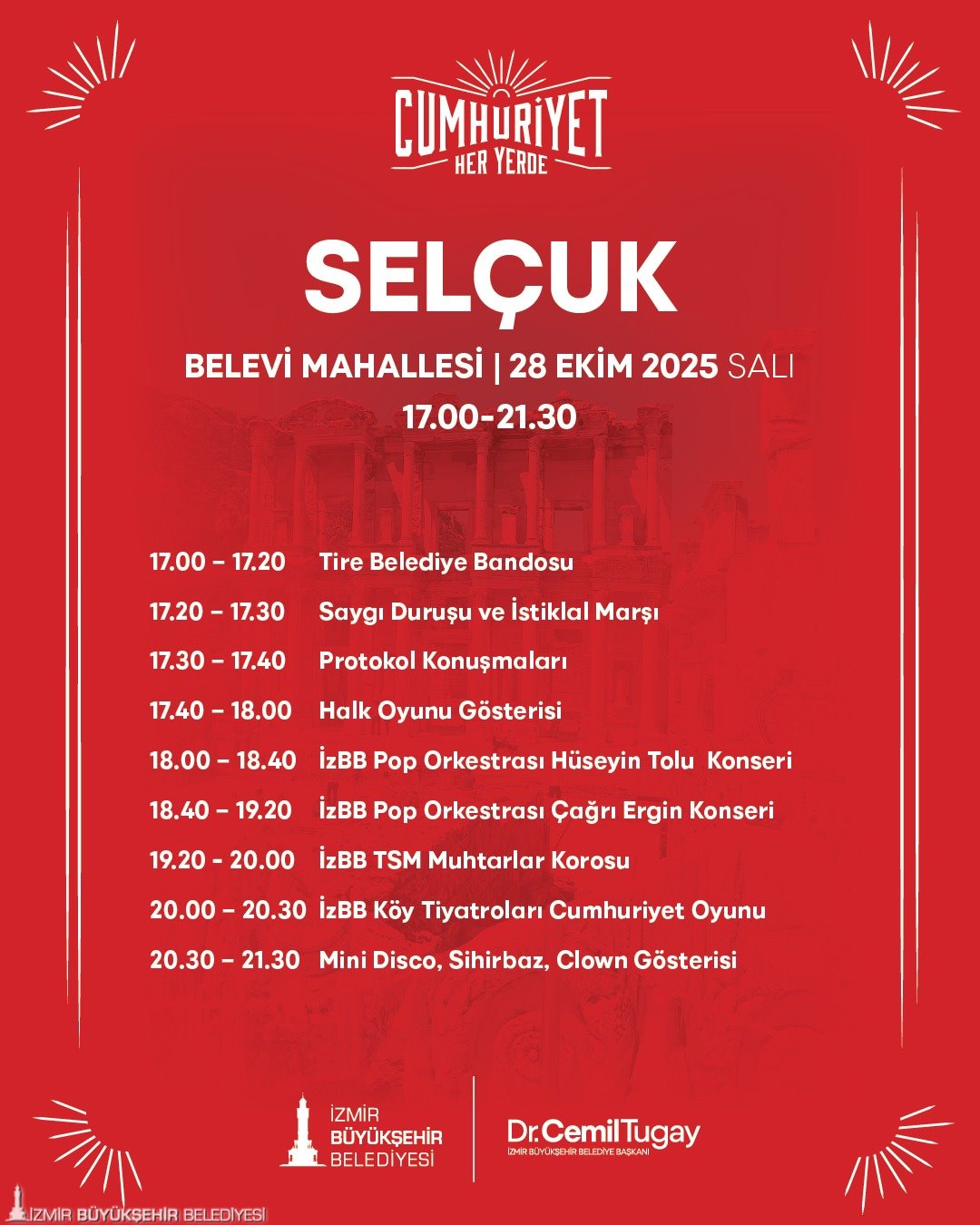 CUMHURİYET
HER YERDE

SELÇUK

BELEVİ MAHALLESİ | 28 EKİM 2025 SALI
17.00-21.30

17.00 – 17.20 Tire Belediye Bandosu
17.20 – 17.30 Saygı Duruşu ve İstiklal Marşı
17.30 – 17.40 Protokol Konuşmaları
17.40 – 18.00 Halk Oyunu Gösterisi
18.00 – 18.40 İzBB Pop Orkestrası Hüseyin Tolu Konseri
18.40 – 19.20 İzBB Pop Orkestrası Çağrı Ergin Konseri
19.20 - 20.00 İzBB TSM Muhtarlar Korosu
20.00 – 20.30 İzBB Köy Tiyatroları Cumhuriyet Oyunu
20.30 – 21.30 Mini Disco, Sihirbaz, Clown Gösterisi

İZMİR
BÜYÜKŞEHİR
BELEDİYESİ

Dr. Cemil Tugay
İZMİR BÜYÜKŞEHİR BELEDİYE BAŞKANI

İZMİR BÜYÜKŞEHİR BELEDİYESİ